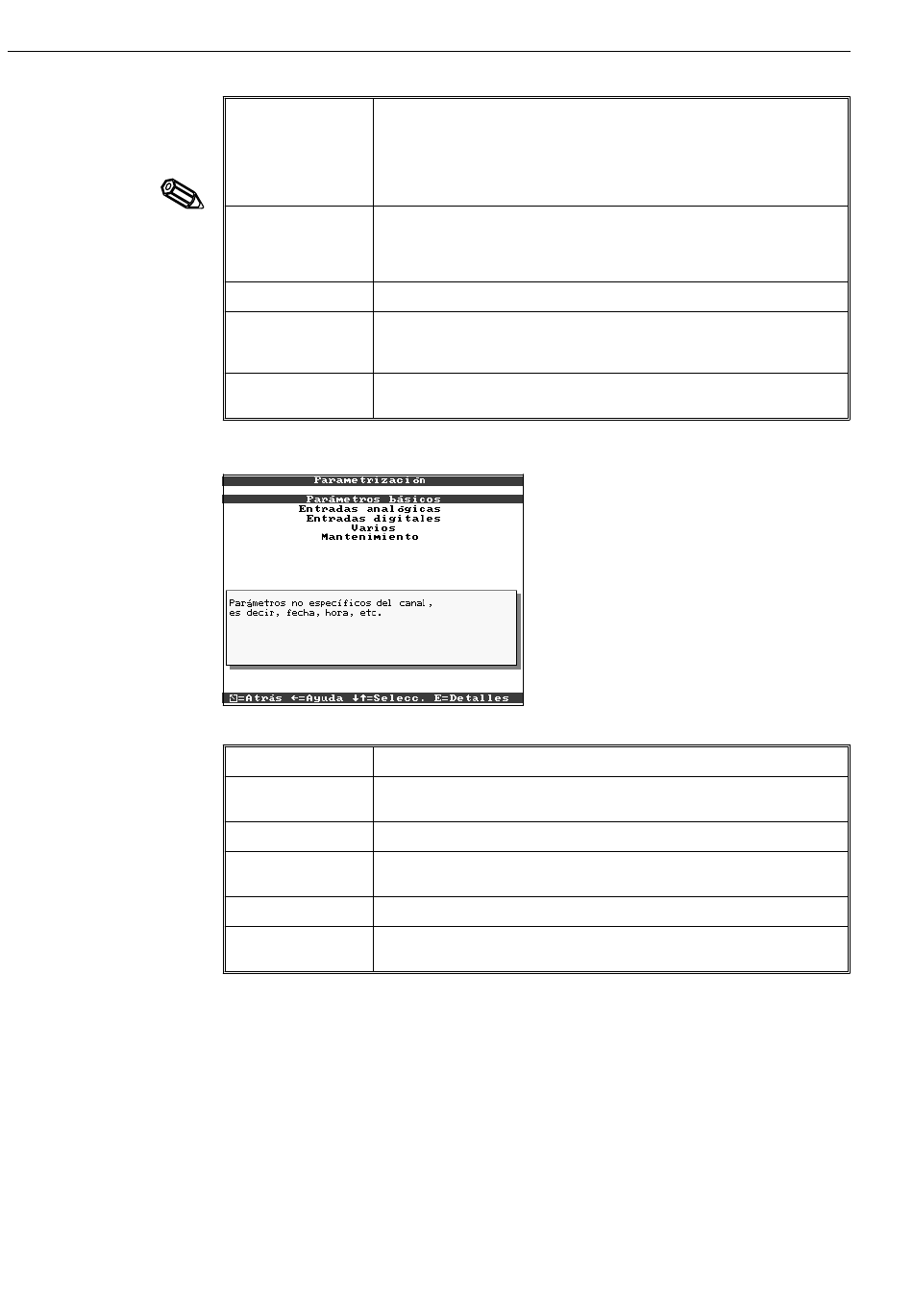 Parametrización

Parámetros básicos
Entradas analógicas
Entradas digitales
Varios
Mantenimiento

Parámetros no específicos del canal, es decir, fecha, hora, etc.

⍂=Atrás ←=Ayuda ↓↑=Selecc. E=Detalles